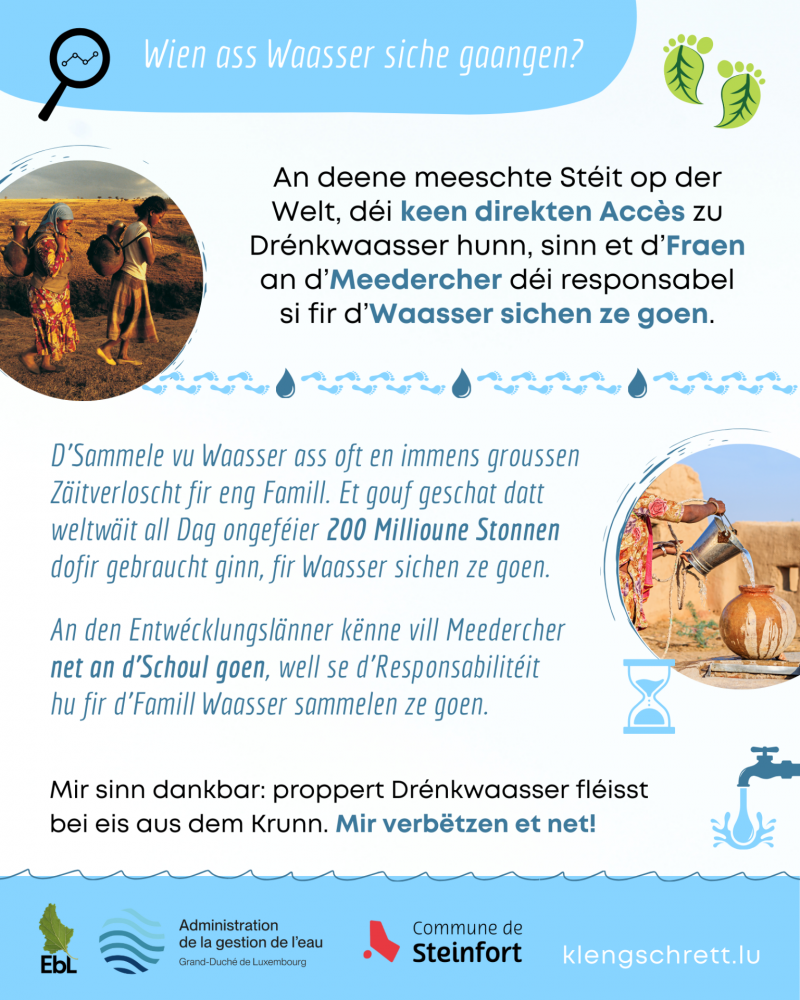 Wien ass Waasser siche gaangen?

An deene meeschte Stéit op der Welt, déi keen direkten Accès zu Drénkwaasser hunn, sinn et d'Fraen an d'Meedercher déi responsabel si fir d'Waasser sichen ze goen.

D'Sammele vu Waasser ass oft en immens groussen Zäitverloscht fir eng Famill. Et gouf geschat datt weltwäit all Dag ongeféier 200 Millioune Stonnen dofir gebraucht ginn, fir Waasser sichen ze goen.

An den Entwécklungslänner kënne vill Meedercher net an d'Schoul goen, well se d'Responsabilitéit hu fir d'Famill Waasser sammelen ze goen.

Mir sinn dankbar: proppert Drénkwaasser fléisst bei eis aus dem Krunn. Mir verbëtzen et net!

EbL

Administration de la gestion de l'eau
Grand-Duché de Luxembourg

Commune de Steinfort

klengschrett.lu